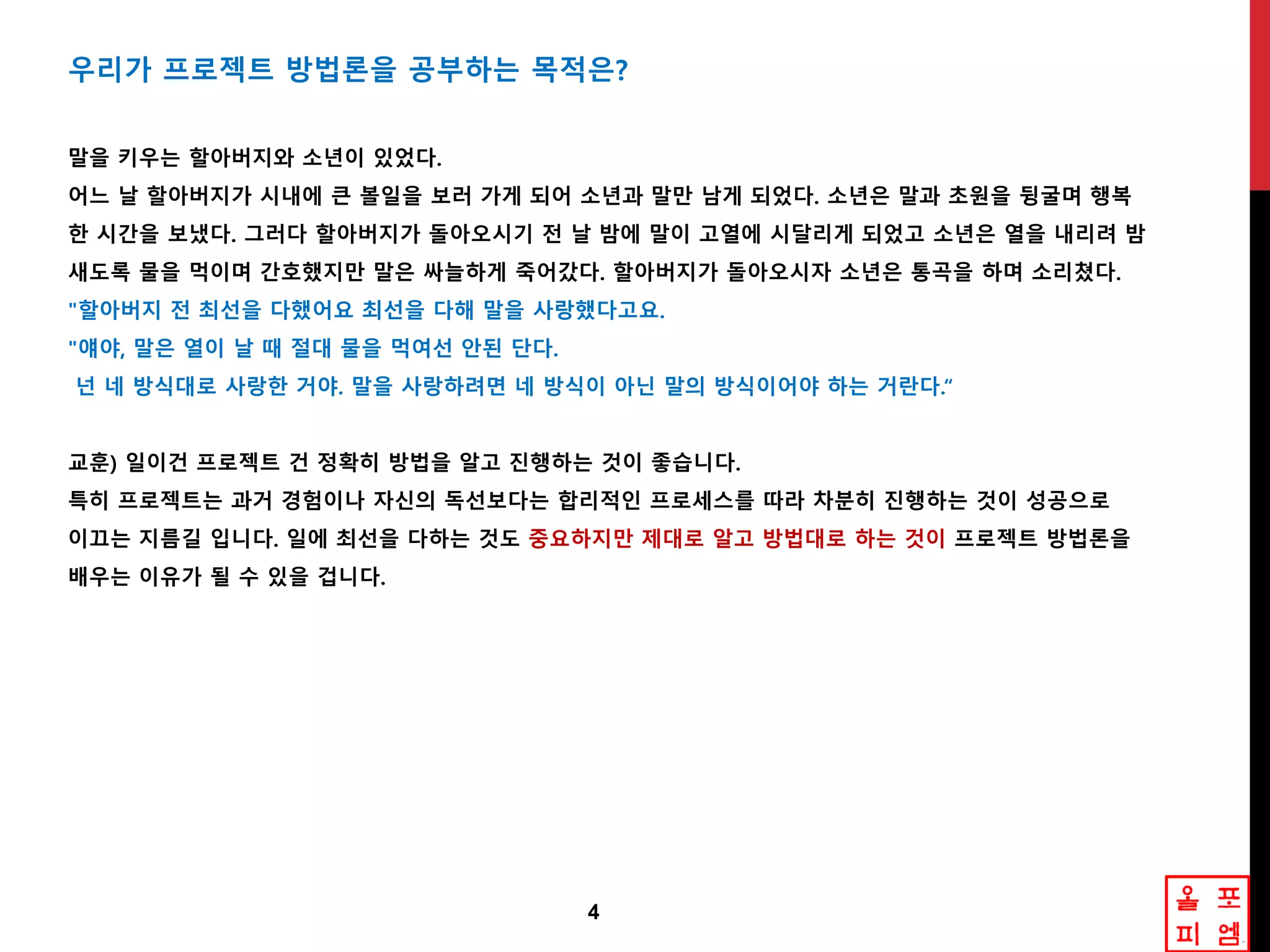 우리가 프로젝트 방법론을 공부하는 목적은?

말을 키우는 할아버지와 소년이 있었다.
어느 날 할아버지가 시내에 큰 볼일을 보러 가게 되어 소년과 말만 남게 되었다. 소년은 말과 초원을 뒹굴며 행복한 시간을 보냈다. 그러다 할아버지가 돌아오시기 전 날 밤에 말이 고열에 시달리게 되었고 소년은 열을 내리려 밤새도록 물을 먹이며 간호했지만 말은 싸늘하게 죽어갔다. 할아버지가 돌아오시자 소년은 통곡을 하며 소리쳤다.
"할아버지 전 최선을 다했어요 최선을 다해 말을 사랑했다고요.
"얘야, 말은 열이 날 때 절대 물을 먹여선 안된 단다.
넌 네 방식대로 사랑한 거야. 말을 사랑하려면 네 방식이 아닌 말의 방식이어야 하는 거란다.“

교훈) 일이건 프로젝트 건 정확히 방법을 알고 진행하는 것이 좋습니다.
특히 프로젝트는 과거 경험이나 자신의 독선보다는 합리적인 프로세스를 따라 차분히 진행하는 것이 성공으로 이끄는 지름길 입니다. 일에 최선을 다하는 것도 중요하지만 제대로 알고 방법대로 하는 것이 프로젝트 방법론을 배우는 이유가 될 수 있을 겁니다.

4

올 포
피 엠